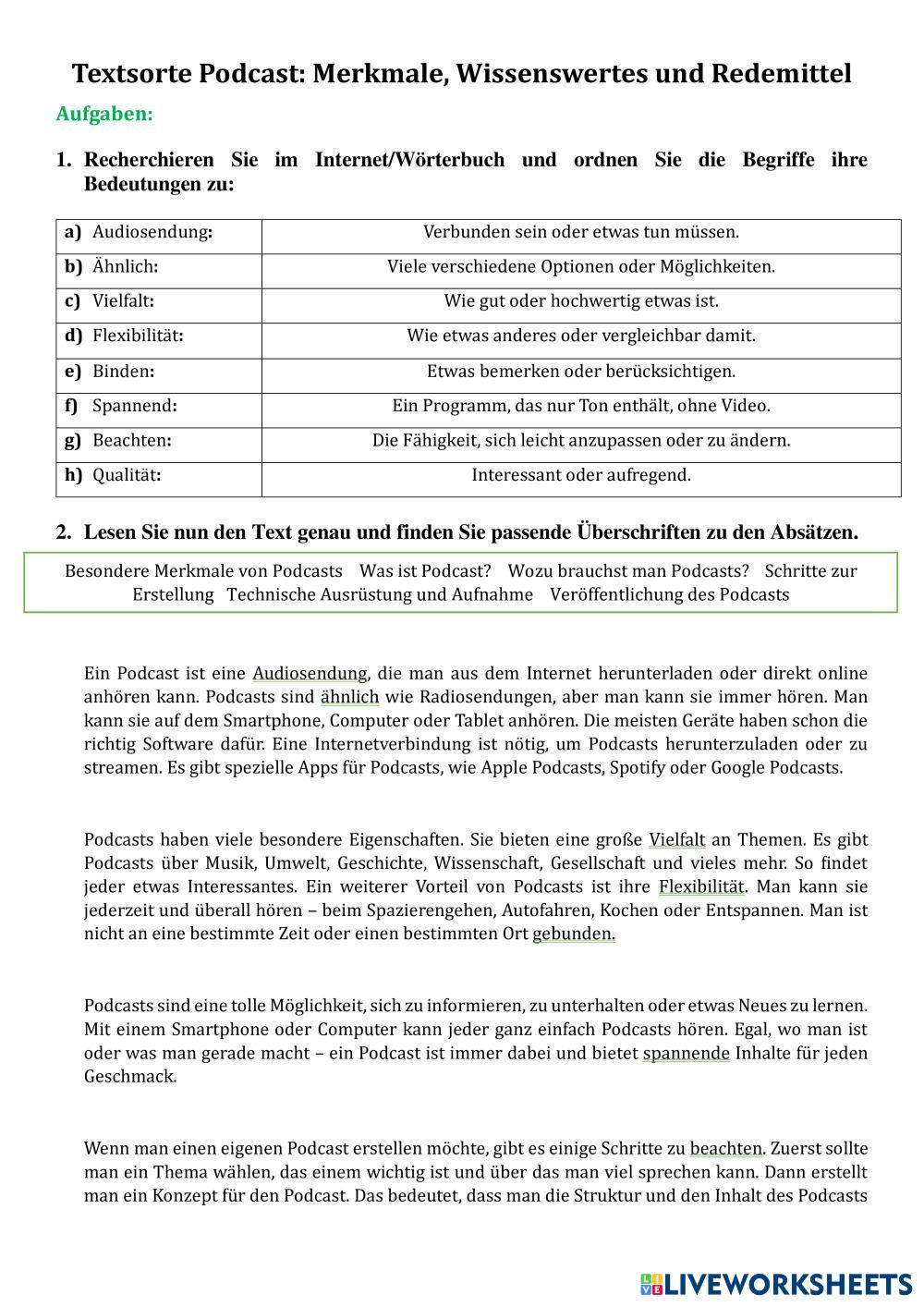 Textsorte Podcast: Merkmale, Wissenswertes und Redemittel

Aufgaben:

1. Recherchieren Sie im Internet/Wörterbuch und ordnen Sie die Begriffe ihre Bedeutungen zu:

| a) Audiosendung: | Verbunden sein oder etwas tun müssen. |
|---|---|
| b) Ähnlich: | Viele verschiedene Optionen oder Möglichkeiten. |
| c) Vielfalt: | Wie gut oder hochwertig etwas ist. |
| d) Flexibilität: | Wie etwas anderes oder vergleichbar damit. |
| e) Binden: | Etwas bemerken oder berücksichtigen. |
| f) Spannend: | Ein Programm, das nur Ton enthält, ohne Video. |
| g) Beachten: | Die Fähigkeit, sich leicht anzupassen oder zu ändern. |
| h) Qualität: | Interessant oder aufregend. |

2. Lesen Sie nun den Text genau und finden Sie passende Überschriften zu den Absätzen.

Besondere Merkmale von Podcasts Was ist Podcast? Wozu brauchst man Podcasts? Schritte zur Erstellung Technische Ausrüstung und Aufnahme Veröffentlichung des Podcasts

Ein Podcast ist eine Audiosendung, die man aus dem Internet herunterladen oder direkt online anhören kann. Podcasts sind ähnlich wie Radiosendungen, aber man kann sie immer hören. Man kann sie auf dem Smartphone, Computer oder Tablet anhören. Die meisten Geräte haben schon die richtig Software dafür. Eine Internetverbindung ist nötig, um Podcasts herunterzuladen oder zu streamen. Es gibt spezielle Apps für Podcasts, wie Apple Podcasts, Spotify oder Google Podcasts.

Podcasts haben viele besondere Eigenschaften. Sie bieten eine große Vielfalt an Themen. Es gibt Podcasts über Musik, Umwelt, Geschichte, Wissenschaft, Gesellschaft und vieles mehr. So findet jeder etwas Interessantes. Ein weiterer Vorteil von Podcasts ist ihre Flexibilität. Man kann sie jederzeit und überall hören – beim Spazierengehen, Autofahren, Kochen oder Entspannen. Man ist nicht an eine bestimmte Zeit oder einen bestimmten Ort gebunden.

Podcasts sind eine tolle Möglichkeit, sich zu informieren, zu unterhalten oder etwas Neues zu lernen. Mit einem Smartphone oder Computer kann jeder ganz einfach Podcasts hören. Egal, wo man ist oder was man gerade macht – ein Podcast ist immer dabei und bietet spannende Inhalte für jeden Geschmack.

Wenn man einen eigenen Podcast erstellen möchte, gibt es einige Schritte zu beachten. Zuerst sollte man ein Thema wählen, das einem wichtig ist und über das man viel sprechen kann. Dann erstellt man ein Konzept für den Podcast. Das bedeutet, dass man die Struktur und den Inhalt des Podcasts

LIVEWORKSHEETS